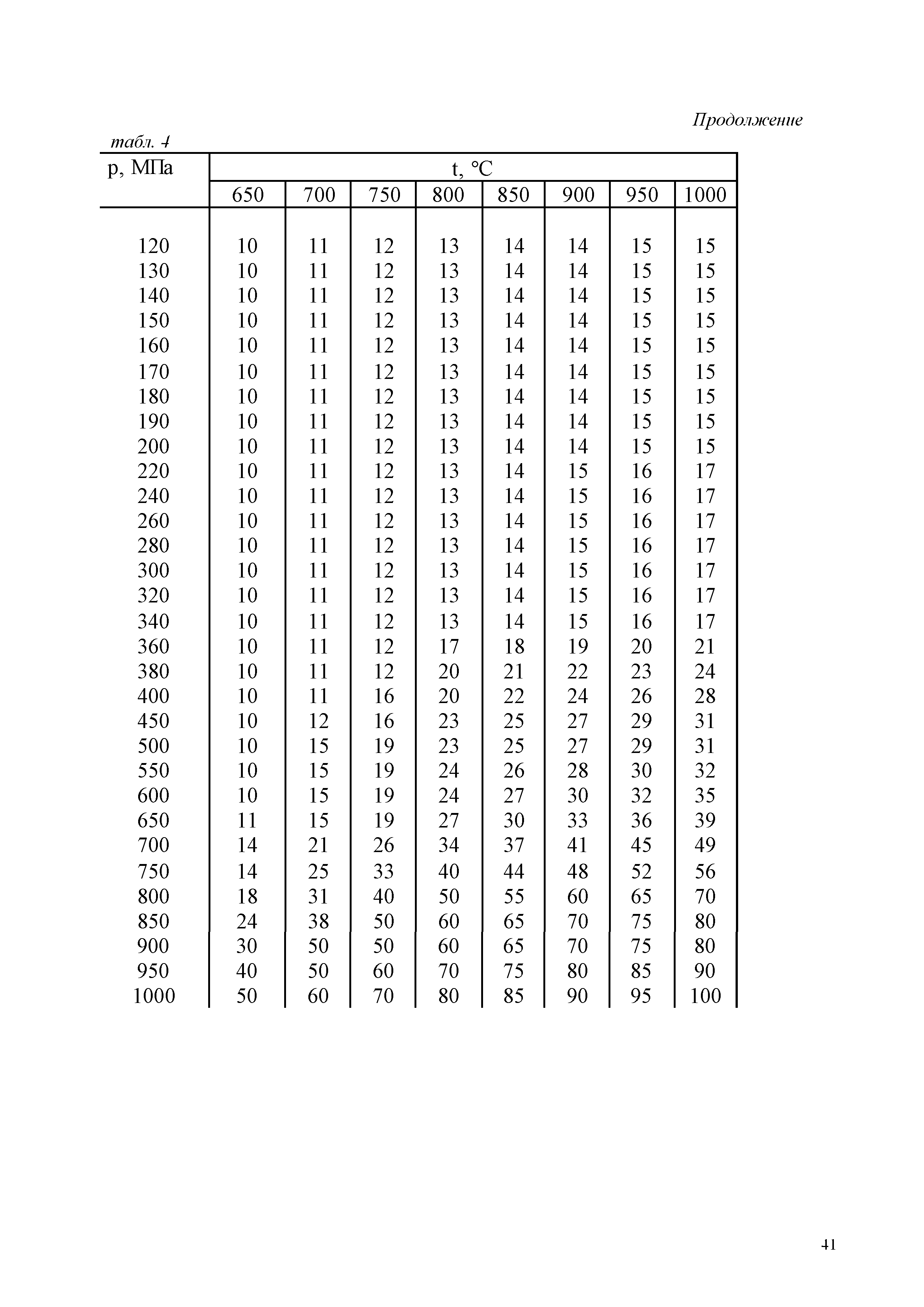 Продолжение

табл. 4

| p, МПа | t, °C | | | | | | | |
|---|---|---|---|---|---|---|---|---|
| | 650 | 700 | 750 | 800 | 850 | 900 | 950 | 1000 |
| 120 | 10 | 11 | 12 | 13 | 14 | 14 | 15 | 15 |
| 130 | 10 | 11 | 12 | 13 | 14 | 14 | 15 | 15 |
| 140 | 10 | 11 | 12 | 13 | 14 | 14 | 15 | 15 |
| 150 | 10 | 11 | 12 | 13 | 14 | 14 | 15 | 15 |
| 160 | 10 | 11 | 12 | 13 | 14 | 14 | 15 | 15 |
| 170 | 10 | 11 | 12 | 13 | 14 | 14 | 15 | 15 |
| 180 | 10 | 11 | 12 | 13 | 14 | 14 | 15 | 15 |
| 190 | 10 | 11 | 12 | 13 | 14 | 14 | 15 | 15 |
| 200 | 10 | 11 | 12 | 13 | 14 | 14 | 15 | 15 |
| 220 | 10 | 11 | 12 | 13 | 14 | 15 | 16 | 17 |
| 240 | 10 | 11 | 12 | 13 | 14 | 15 | 16 | 17 |
| 260 | 10 | 11 | 12 | 13 | 14 | 15 | 16 | 17 |
| 280 | 10 | 11 | 12 | 13 | 14 | 15 | 16 | 17 |
| 300 | 10 | 11 | 12 | 13 | 14 | 15 | 16 | 17 |
| 320 | 10 | 11 | 12 | 13 | 14 | 15 | 16 | 17 |
| 340 | 10 | 11 | 12 | 13 | 14 | 15 | 16 | 17 |
| 360 | 10 | 11 | 12 | 17 | 18 | 19 | 20 | 21 |
| 380 | 10 | 11 | 12 | 20 | 21 | 22 | 23 | 24 |
| 400 | 10 | 11 | 16 | 20 | 22 | 24 | 26 | 28 |
| 450 | 10 | 12 | 16 | 23 | 25 | 27 | 29 | 31 |
| 500 | 10 | 15 | 19 | 23 | 25 | 27 | 29 | 31 |
| 550 | 10 | 15 | 19 | 24 | 26 | 28 | 30 | 32 |
| 600 | 10 | 15 | 19 | 24 | 27 | 30 | 32 | 35 |
| 650 | 11 | 15 | 19 | 27 | 30 | 33 | 36 | 39 |
| 700 | 14 | 21 | 26 | 34 | 37 | 41 | 45 | 49 |
| 750 | 14 | 25 | 33 | 40 | 44 | 48 | 52 | 56 |
| 800 | 18 | 31 | 40 | 50 | 55 | 60 | 65 | 70 |
| 850 | 24 | 38 | 50 | 60 | 65 | 70 | 75 | 80 |
| 900 | 30 | 50 | 50 | 60 | 65 | 70 | 75 | 80 |
| 950 | 40 | 50 | 60 | 70 | 75 | 80 | 85 | 90 |
| 1000 | 50 | 60 | 70 | 80 | 85 | 90 | 95 | 100 |

41